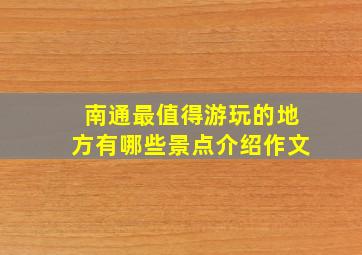 南通最值得游玩的地方有哪些景点介绍作文